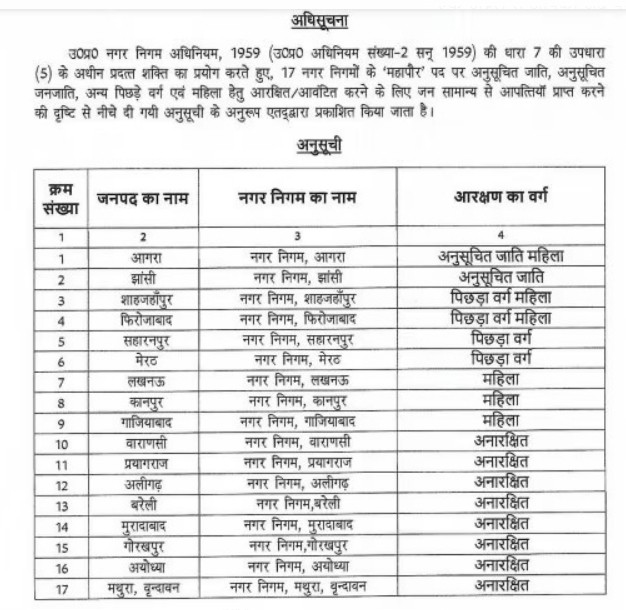 अधिसूचना

उ0प्र0 नगर निगम अधिनियम, 1959 (उ0प्र0 अधिनियम संख्या-2 सन् 1959) की धारा 7 की उपधारा (5) के अधीन प्रदत्त शक्ति का प्रयोग करते हुए, 17 नगर निगमों के 'महापौर' पद पर अनुसूचित जाति, अनुसूचित जनजाति, अन्य पिछड़े वर्ग एवं महिला हेतु आरक्षित/आवंटित करने के लिए जन सामान्य से आपत्तियाँ प्राप्त करने की दृष्टि से नीचे दी गयी अनुसूची के अनुरूप एतद्द्वारा प्रकाशित किया जाता है।

अनुसूची

| क्रम संख्या | जनपद का नाम | नगर निगम का नाम | आरक्षण का वर्ग |
|---|---|---|---|
| 1 | 2 | 3 | 4 |
| 1 | आगरा | नगर निगम, आगरा | अनुसूचित जाति महिला |
| 2 | झांसी | नगर निगम, झांसी | अनुसूचित जाति |
| 3 | शाहजहाँपुर | नगर निगम, शाहजहाँपुर | पिछड़ा वर्ग महिला |
| 4 | फिरोजाबाद | नगर निगम, फिरोजाबाद | पिछड़ा वर्ग महिला |
| 5 | सहारनपुर | नगर निगम, सहारनपुर | पिछड़ा वर्ग |
| 6 | मेरठ | नगर निगम, मेरठ | पिछड़ा वर्ग |
| 7 | लखनऊ | नगर निगम, लखनऊ | महिला |
| 8 | कानपुर | नगर निगम, कानपुर | महिला |
| 9 | गाजियाबाद | नगर निगम, गाजियाबाद | महिला |
| 10 | वाराणसी | नगर निगम, वाराणसी | अनारक्षित |
| 11 | प्रयागराज | नगर निगम, प्रयागराज | अनारक्षित |
| 12 | अलीगढ़ | नगर निगम, अलीगढ़ | अनारक्षित |
| 13 | बरेली | नगर निगम,बरेली | अनारक्षित |
| 14 | मुरादाबाद | नगर निगम, मुरादाबाद | अनारक्षित |
| 15 | गोरखपुर | नगर निगम,गोरखपुर | अनारक्षित |
| 16 | अयोध्या | नगर निगम, अयोध्या | अनारक्षित |
| 17 | मथुरा, वृन्दावन | नगर निगम, मथुरा, वृन्दावन | अनारक्षित |